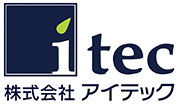 itec
株式会社 アイテック